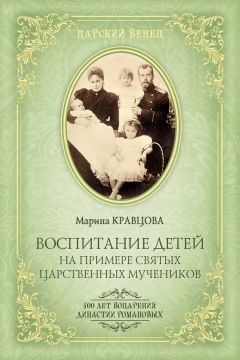 ЦАРСКИЙ ВЕНЕЦ

Марина КРАВЦОВА

ВОСПИТАНИЕ ДЕТЕЙ НА ПРИМЕРЕ СВЯТЫХ ЦАРСТВЕННЫХ МУЧЕНИКОВ

400 ЛЕТ ВОЦАРЕНИЯ ДИНАСТИИ РОМАНОВЫХ